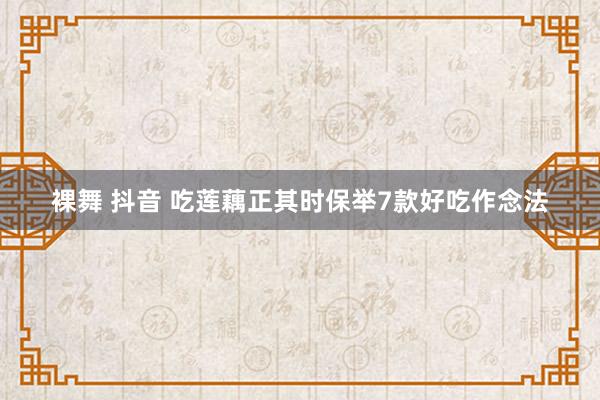 裸舞 抖音 吃莲藕正其时保举7款好吃作念法